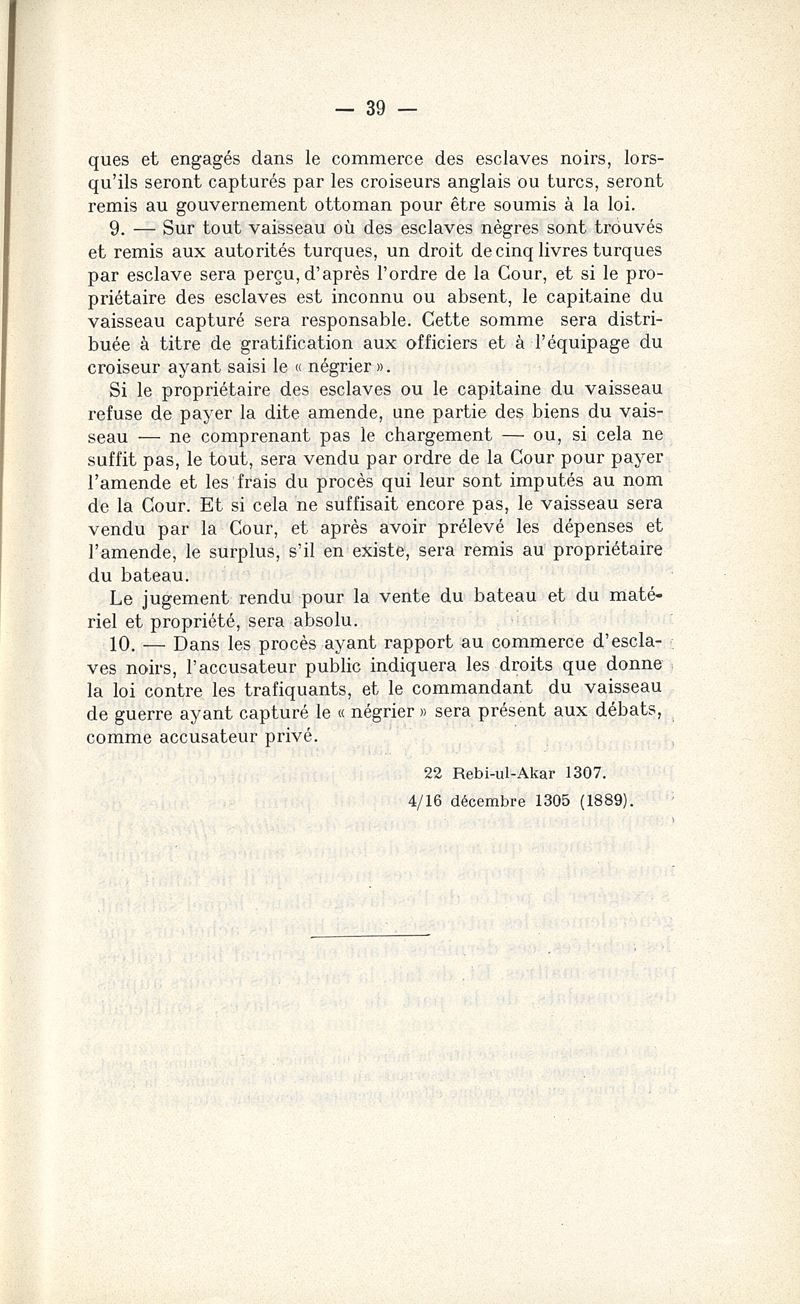 — 39 —

ques et engagés dans le commerce des esclaves noirs, lorsqu'ils seront capturés par les croiseurs anglais ou turcs, seront remis au gouvernement ottoman pour être soumis à la loi.

9. — Sur tout vaisseau où des esclaves nègres sont trouvés et remis aux autorités turques, un droit de cinq livres turques par esclave sera perçu, d'après l'ordre de la Cour, et si le propriétaire des esclaves est inconnu ou absent, le capitaine du vaisseau capturé sera responsable. Cette somme sera distribuée à titre de gratification aux officiers et à l'équipage du croiseur ayant saisi le « négrier ».

Si le propriétaire des esclaves ou le capitaine du vaisseau refuse de payer la dite amende, une partie des biens du vaisseau — ne comprenant pas le chargement — ou, si cela ne suffit pas, le tout, sera vendu par ordre de la Cour pour payer l'amende et les frais du procès qui leur sont imputés au nom de la Cour. Et si cela ne suffisait encore pas, le vaisseau sera vendu par la Cour, et après avoir prélevé les dépenses et l'amende, le surplus, s'il en existe, sera remis au propriétaire du bateau.

Le jugement rendu pour la vente du bateau et du matériel et propriété, sera absolu.

10. — Dans les procès ayant rapport au commerce d'esclaves noirs, l'accusateur public indiquera les droits que donne la loi contre les trafiquants, et le commandant du vaisseau de guerre ayant capturé le « négrier » sera présent aux débats, comme accusateur privé.

22 Rebi-ul-Akar 1307.
4/16 décembre 1305 (1889).